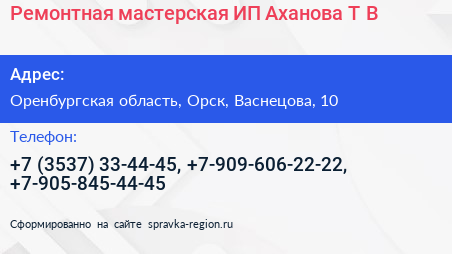 Ремонтная мастерская ИП Аханова Т В

Адрес:

Оренбургская область, Орск, Васнецова, 10

Телефон:

+7 (3537) 33-44-45, +7-909-606-22-22, +7-905-845-44-45

Сформированно на сайте spravka-region.ru